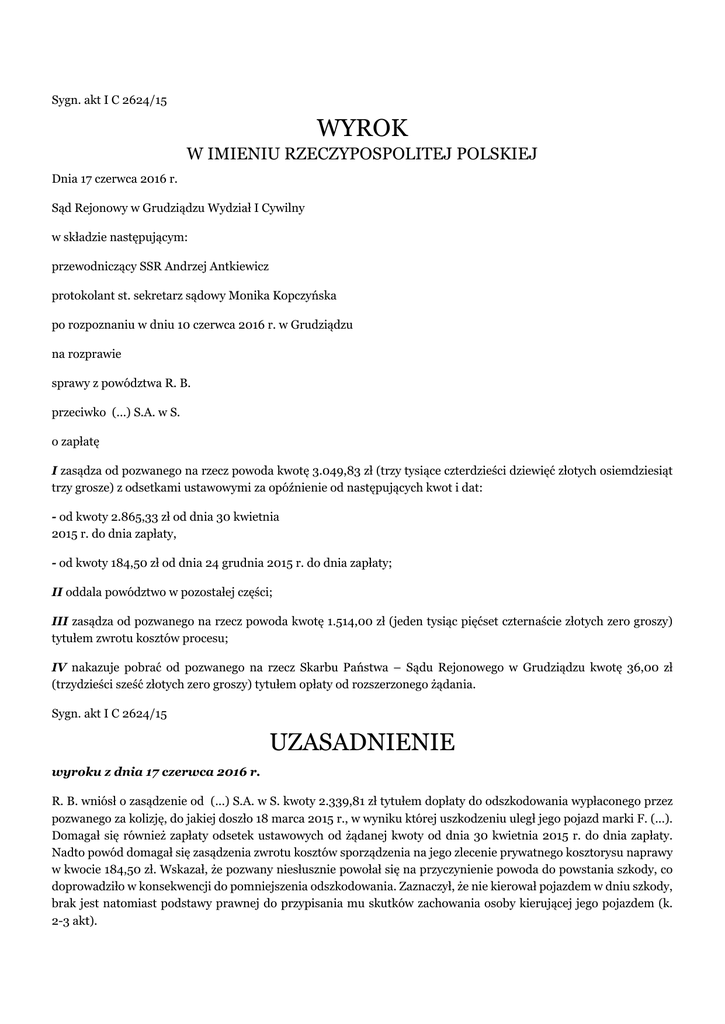 Sygn. akt I C 2624/15

WYROK
W IMIENIU RZECZYPOSPOLITEJ POLSKIEJ

Dnia 17 czerwca 2016 r.

Sąd Rejonowy w Grudziądzu Wydział I Cywilny

w składzie następującym:

przewodniczący SSR Andrzej Antkiewicz

protokolant st. sekretarz sądowy Monika Kopczyńska

po rozpoznaniu w dniu 10 czerwca 2016 r. w Grudziądzu

na rozprawie

sprawy z powództwa R. B.

przeciwko (...) S.A. w S.

o zapłatę

I zasądza od pozwanego na rzecz powoda kwotę 3.049,83 zł (trzy tysiące czterdzieści dziewięć złotych osiemdziesiąt trzy grosze) z odsetkami ustawowymi za opóźnienie od następujących kwot i dat:

- od kwoty 2.865,33 zł od dnia 30 kwietnia 2015 r. do dnia zapłaty,

- od kwoty 184,50 zł od dnia 24 grudnia 2015 r. do dnia zapłaty;

II oddala powództwo w pozostałej części;

III zasądza od pozwanego na rzecz powoda kwotę 1.514,00 zł (jeden tysiąc pięćset czternaście złotych zero groszy) tytułem zwrotu kosztów procesu;

IV nakazuje pobrać od pozwanego na rzecz Skarbu Państwa – Sądu Rejonowego w Grudziądzu kwotę 36,00 zł (trzydzieści sześć złotych zero groszy) tytułem opłaty od rozszerzonego żądania.

Sygn. akt I C 2624/15

UZASADNIENIE

wyroku z dnia 17 czerwca 2016 r.

R. B. wniósł o zasądzenie od (...) S.A. w S. kwoty 2.339,81 zł tytułem dopłaty do odszkodowania wypłaconego przez pozwanego za kolizję, do jakiej doszło 18 marca 2015 r., w wyniku której uszkodzeniu uległ jego pojazd marki F. (...). Domagał się również zapłaty odsetek ustawowych od żądanej kwoty od dnia 30 kwietnia 2015 r. do dnia zapłaty. Nadto powód domagał się zasądzenia zwrotu kosztów sporządzenia na jego zlecenie prywatnego kosztorysu naprawy w kwocie 184,50 zł. Wskazał, że pozwany niesłusznie powołał się na przyczynienie powoda do powstania szkody, co doprowadziło w konsekwencji do pomniejszenia odszkodowania. Zaznaczył, że nie kierował pojazdem w dniu szkody, brak jest natomiast podstawy prawnej do przypisania mu skutków zachowania osoby kierującej jego pojazdem (k. 2-3 akt).